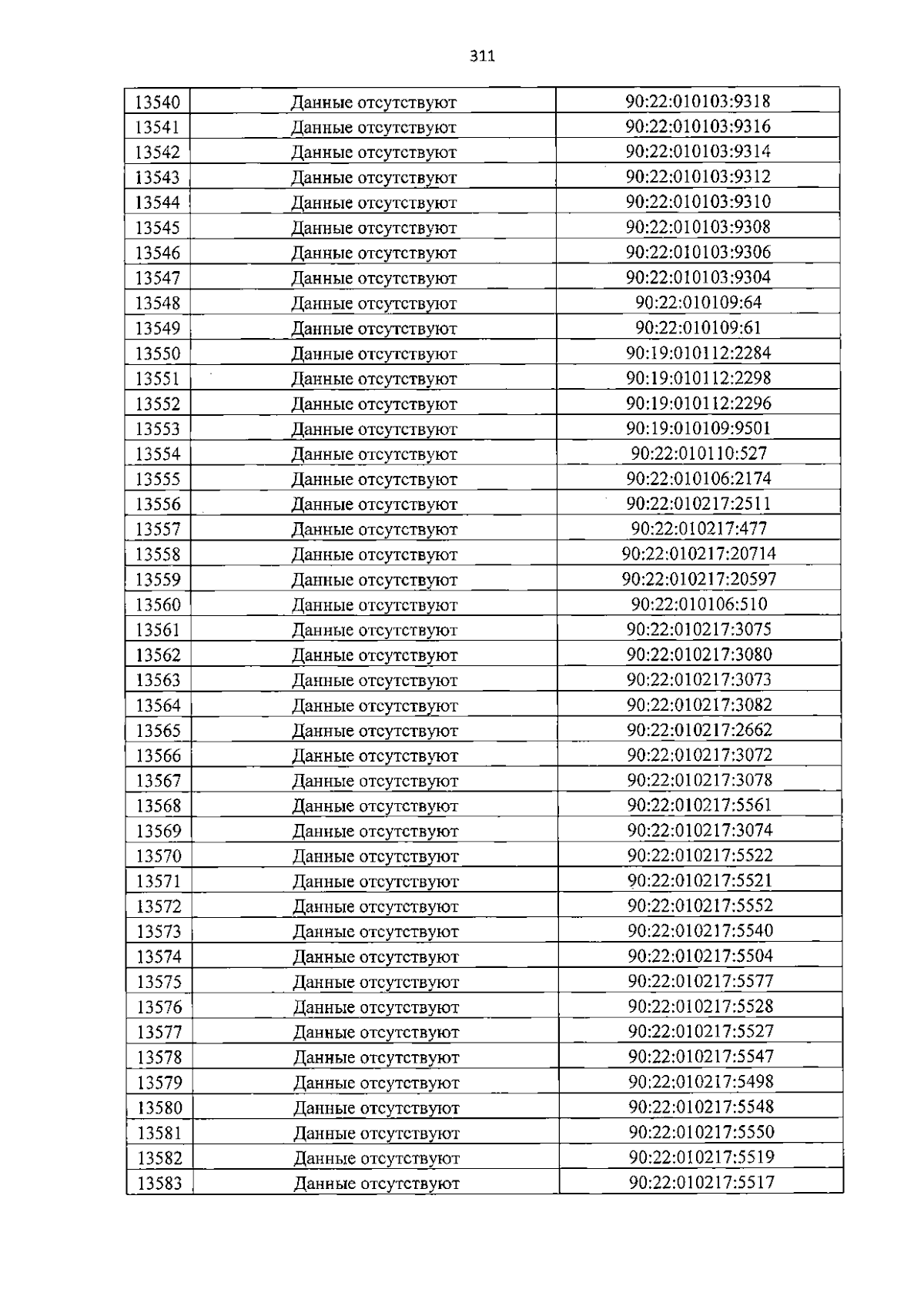 311

| 13540 | Данные отсутствуют | 90:22:010103:9318 |
|---|---|---|
| 13541 | Данные отсутствуют | 90:22:010103:9316 |
| 13542 | Данные отсутствуют | 90:22:010103:9314 |
| 13543 | Данные отсутствуют | 90:22:010103:9312 |
| 13544 | Данные отсутствуют | 90:22:010103:9310 |
| 13545 | Данные отсутствуют | 90:22:010103:9308 |
| 13546 | Данные отсутствуют | 90:22:010103:9306 |
| 13547 | Данные отсутствуют | 90:22:010103:9304 |
| 13548 | Данные отсутствуют | 90:22:010109:64 |
| 13549 | Данные отсутствуют | 90:22:010109:61 |
| 13550 | Данные отсутствуют | 90:19:010112:2284 |
| 13551 | Данные отсутствуют | 90:19:010112:2298 |
| 13552 | Данные отсутствуют | 90:19:010112:2296 |
| 13553 | Данные отсутствуют | 90:19:010109:9501 |
| 13554 | Данные отсутствуют | 90:22:010110:527 |
| 13555 | Данные отсутствуют | 90:22:010106:2174 |
| 13556 | Данные отсутствуют | 90:22:010217:2511 |
| 13557 | Данные отсутствуют | 90:22:010217:477 |
| 13558 | Данные отсутствуют | 90:22:010217:20714 |
| 13559 | Данные отсутствуют | 90:22:010217:20597 |
| 13560 | Данные отсутствуют | 90:22:010106:510 |
| 13561 | Данные отсутствуют | 90:22:010217:3075 |
| 13562 | Данные отсутствуют | 90:22:010217:3080 |
| 13563 | Данные отсутствуют | 90:22:010217:3073 |
| 13564 | Данные отсутствуют | 90:22:010217:3082 |
| 13565 | Данные отсутствуют | 90:22:010217:2662 |
| 13566 | Данные отсутствуют | 90:22:010217:3072 |
| 13567 | Данные отсутствуют | 90:22:010217:3078 |
| 13568 | Данные отсутствуют | 90:22:010217:5561 |
| 13569 | Данные отсутствуют | 90:22:010217:3074 |
| 13570 | Данные отсутствуют | 90:22:010217:5522 |
| 13571 | Данные отсутствуют | 90:22:010217:5521 |
| 13572 | Данные отсутствуют | 90:22:010217:5552 |
| 13573 | Данные отсутствуют | 90:22:010217:5540 |
| 13574 | Данные отсутствуют | 90:22:010217:5504 |
| 13575 | Данные отсутствуют | 90:22:010217:5577 |
| 13576 | Данные отсутствуют | 90:22:010217:5528 |
| 13577 | Данные отсутствуют | 90:22:010217:5527 |
| 13578 | Данные отсутствуют | 90:22:010217:5547 |
| 13579 | Данные отсутствуют | 90:22:010217:5498 |
| 13580 | Данные отсутствуют | 90:22:010217:5548 |
| 13581 | Данные отсутствуют | 90:22:010217:5550 |
| 13582 | Данные отсутствуют | 90:22:010217:5519 |
| 13583 | Данные отсутствуют | 90:22:010217:5517 |